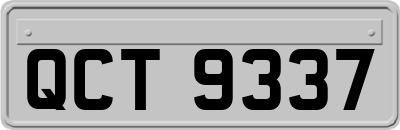 QCT 9337